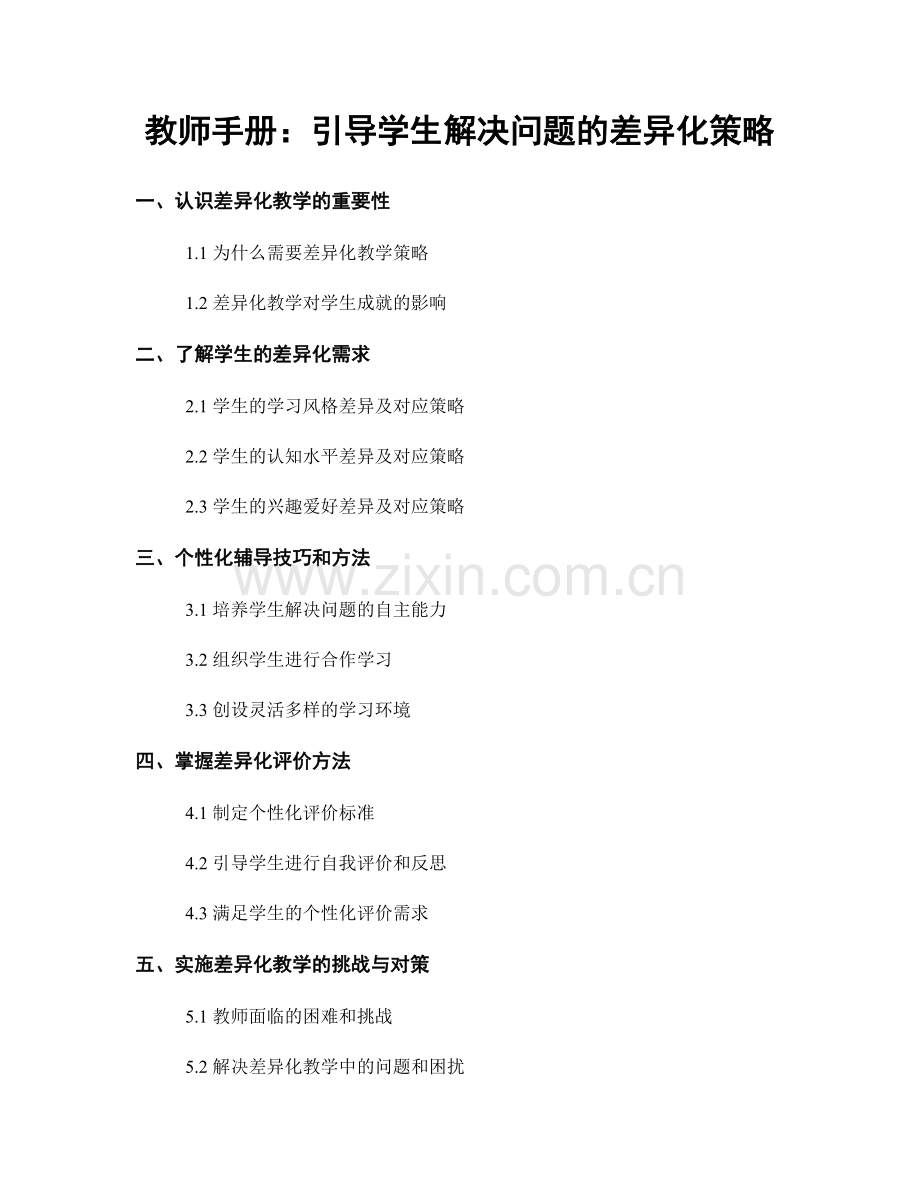 教师手册：引导学生解决问题的差异化策略

一、认识差异化教学的重要性

1.1 为什么需要差异化教学策略

1.2 差异化教学对学生成就的影响

二、了解学生的差异化需求

2.1 学生的学习风格差异及对应策略

2.2 学生的认知水平差异及对应策略

2.3 学生的兴趣爱好差异及对应策略

三、个性化辅导技巧和方法

www.zixin.com.cn

3.1 培养学生解决问题的自主能力

3.2 组织学生进行合作学习

3.3 创设灵活多样的学习环境

四、掌握差异化评价方法

4.1 制定个性化评价标准

4.2 引导学生进行自我评价和反思

4.3 满足学生的个性化评价需求

五、实施差异化教学的挑战与对策

5.1 教师面临的困难和挑战

5.2 解决差异化教学中的问题和困扰